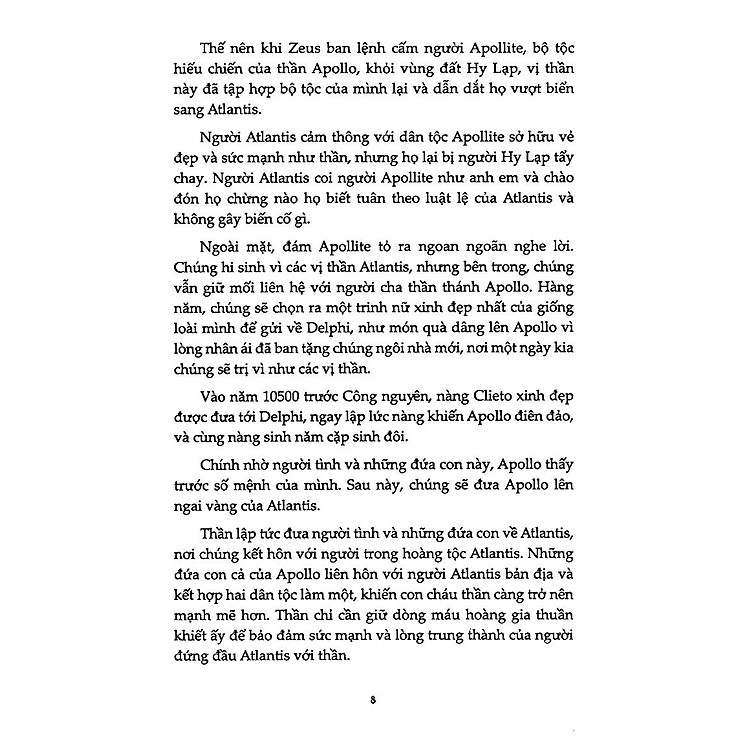 Thế nên khi Zeus ban lệnh cấm người Apollite, bộ tộc hiếu chiến của thần Apollo, khỏi vùng đất Hy Lạp, vị thần này đã tập hợp bộ tộc của mình lại và dẫn dắt họ vượt biển sang Atlantis.

Người Atlantis cảm thông với dân tộc Apollite sở hữu vẻ đẹp và sức mạnh như thần, nhưng họ lại bị người Hy Lạp tẩy chay. Người Atlantis coi người Apollite như anh em và chào đón họ chừng nào họ biết tuân theo luật lệ của Atlantis và không gây biến cố gì.

Ngoài mặt, đám Apollite tỏ ra ngoan ngoãn nghe lời. Chúng hi sinh vì các vị thần Atlantis, nhưng bên trong, chúng vẫn giữ mối liên hệ với người cha thần thánh Apollo. Hàng năm, chúng sẽ chọn ra một trinh nữ xinh đẹp nhất của giống loài mình để gửi về Delphi, như món quà dâng lên Apollo vì lòng nhân ái đã ban tặng chúng ngôi nhà mới, nơi một ngày kia chúng sẽ trị vì như các vị thần.

Vào năm 10500 trước Công nguyên, nàng Clieto xinh đẹp được đưa tới Delphi, ngay lập lức nàng khiến Apollo điên đảo, và cùng nàng sinh năm cặp sinh đôi.

Chính nhờ người tình và những đứa con này, Apollo thấy trước số mệnh của mình. Sau này, chúng sẽ đưa Apollo lên ngai vàng của Atlantis.

Thần lập tức đưa người tình và những đứa con về Atlantis, nơi chúng kết hôn với người trong hoàng tộc Atlantis. Những đứa con cả của Apollo liên hôn với người Atlantis bản địa và kết hợp hai dân tộc làm một, khiến con cháu thần càng trở nên mạnh mẽ hơn. Thần chỉ cần giữ dòng máu hoàng gia thuần khiết ấy để bảo đảm sức mạnh và lòng trung thành của người đứng đầu Atlantis với thần.

8